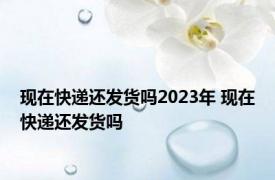 现在快递还发货吗2023年 现在快递还发货吗